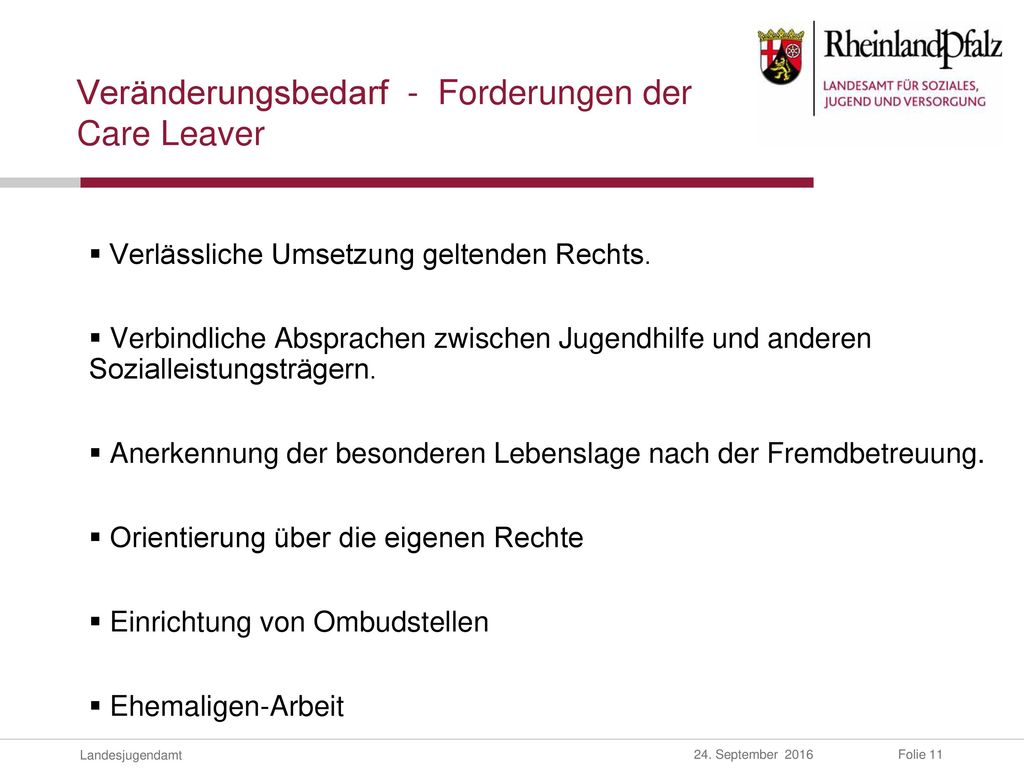 Veränderungsbedarf - Forderungen der Care Leaver

RheinlandPfalz
LANDESAMT FÜR SOZIALES, JUGEND UND VERSORGUNG

▪ Verlässliche Umsetzung geltenden Rechts.

▪ Verbindliche Absprachen zwischen Jugendhilfe und anderen Sozialleistungsträgern.

▪ Anerkennung der besonderen Lebenslage nach der Fremdbetreuung.

▪ Orientierung über die eigenen Rechte

▪ Einrichtung von Ombudstellen

▪ Ehemaligen-Arbeit

Landesjugendamt 24. September 2016 Folie 11